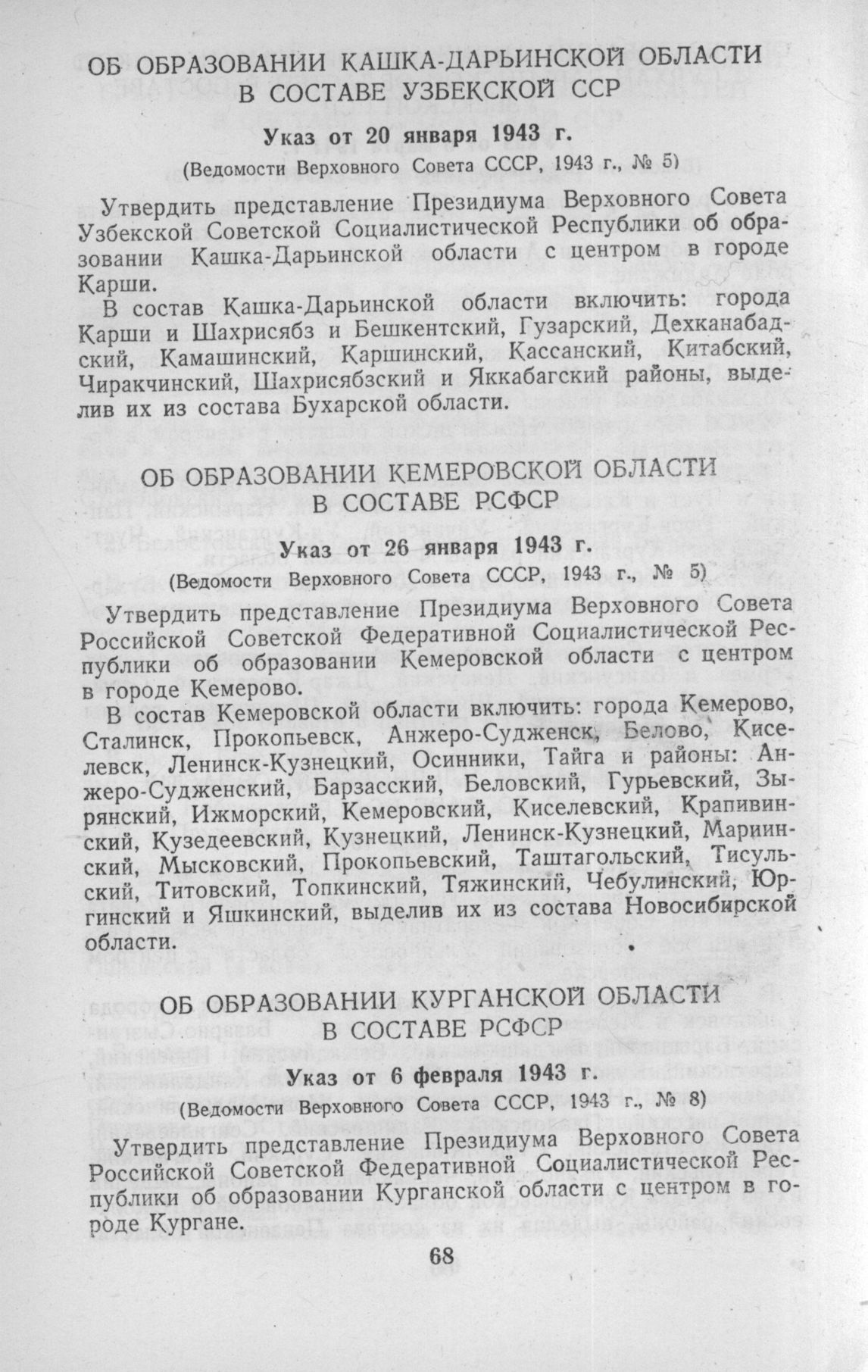 ОБ ОБРАЗОВАНИИ КАШКА-ДАРЬИНСКОЙ ОБЛАСТИ В СОСТАВЕ УЗБЕКСКОЙ ССР

Указ от 20 января 1943 г.

(Ведомости Верховного Совета СССР, 1943 г., № 5)

Утвердить представление Президиума Верховного Совета Узбекской Советской Социалистической Республики об образовании Кашка-Дарьинской области с центром в городе Карши.

В состав Кашка-Дарьинской области включить: города Карши и Шахрисябз и Бешкентский, Гузарский, Дехканабадский, Камашинский, Каршинский, Кассанский, Китабский, Чиракчинский, Шахрисябзский и Яккабагский районы, выделив их из состава Бухарской области.

ОБ ОБРАЗОВАНИИ КЕМЕРОВСКОЙ ОБЛАСТИ В СОСТАВЕ РСФСР

Указ от 26 января 1943 г.

(Ведомости Верховного Совета СССР, 1943 г., № 5)

Утвердить представление Президиума Верховного Совета Российской Советской Федеративной Социалистической Республики об образовании Кемеровской области с центром в городе Кемерово.

В состав Кемеровской области включить: города Кемерово, Сталинск, Прокопьевск, Анжеро-Судженск, Белово, Киселевск, Ленинск-Кузнецкий, Осинники, Тайга и районы: Анжеро-Судженский, Барзасский, Беловский, Гурьевский, Зырянский, Ижморский, Кемеровский, Киселевский, Крапивинский, Кузедеевский, Кузнецкий, Ленинск-Кузнецкий, Мариинский, Мысковский, Прокопьевский, Таштагольский, Тисульский, Титовский, Топкинский, Тяжинский, Чебулинский, Юргинский и Яшкинский, выделив их из состава Новосибирской области.

ОБ ОБРАЗОВАНИИ КУРГАНСКОЙ ОБЛАСТИ В СОСТАВЕ РСФСР

Указ от 6 февраля 1943 г.

(Ведомости Верховного Совета СССР, 1943 г., № 8)

Утвердить представление Президиума Верховного Совета Российской Советской Федеративной Социалистической Республики об образовании Курганской области с центром в городе Кургане.

68